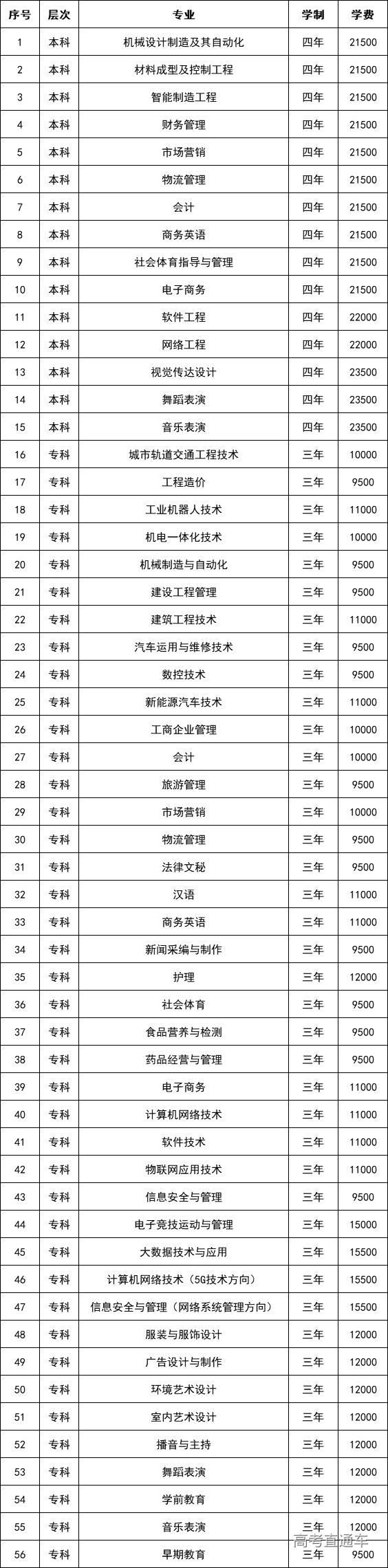 | 序号 | 层次 | 专业 | 学制 | 学费 |
|---|---|---|---|---|
| 1 | 本科 | 机械设计制造及其自动化 | 四年 | 21500 |
| 2 | 本科 | 材料成型及控制工程 | 四年 | 21500 |
| 3 | 本科 | 智能制造工程 | 四年 | 21500 |
| 4 | 本科 | 财务管理 | 四年 | 21500 |
| 5 | 本科 | 市场营销 | 四年 | 21500 |
| 6 | 本科 | 物流管理 | 四年 | 21500 |
| 7 | 本科 | 会计 | 四年 | 21500 |
| 8 | 本科 | 商务英语 | 四年 | 21500 |
| 9 | 本科 | 社会体育指导与管理 | 四年 | 21500 |
| 10 | 本科 | 电子商务 | 四年 | 21500 |
| 11 | 本科 | 软件工程 | 四年 | 22000 |
| 12 | 本科 | 网络工程 | 四年 | 22000 |
| 13 | 本科 | 视觉传达设计 | 四年 | 23500 |
| 14 | 本科 | 舞蹈表演 | 四年 | 23500 |
| 15 | 本科 | 音乐表演 | 四年 | 23500 |
| 16 | 专科 | 城市轨道交通工程技术 | 三年 | 10000 |
| 17 | 专科 | 工程造价 | 三年 | 9500 |
| 18 | 专科 | 工业机器人技术 | 三年 | 11000 |
| 19 | 专科 | 机电一体化技术 | 三年 | 10000 |
| 20 | 专科 | 机械制造与自动化 | 三年 | 9500 |
| 21 | 专科 | 建设工程管理 | 三年 | 9500 |
| 22 | 专科 | 建筑工程技术 | 三年 | 11000 |
| 23 | 专科 | 汽车运用与维修技术 | 三年 | 9500 |
| 24 | 专科 | 数控技术 | 三年 | 9500 |
| 25 | 专科 | 新能源汽车技术 | 三年 | 11000 |
| 26 | 专科 | 工商企业管理 | 三年 | 10000 |
| 27 | 专科 | 会计 | 三年 | 10000 |
| 28 | 专科 | 旅游管理 | 三年 | 9500 |
| 29 | 专科 | 市场营销 | 三年 | 10000 |
| 30 | 专科 | 物流管理 | 三年 | 9500 |
| 31 | 专科 | 法律文秘 | 三年 | 9500 |
| 32 | 专科 | 汉语 | 三年 | 11000 |
| 33 | 专科 | 商务英语 | 三年 | 11000 |
| 34 | 专科 | 新闻采编与制作 | 三年 | 9500 |
| 35 | 专科 | 护理 | 三年 | 12000 |
| 36 | 专科 | 社会体育 | 三年 | 9500 |
| 37 | 专科 | 食品营养与检测 | 三年 | 9500 |
| 38 | 专科 | 药品经营与管理 | 三年 | 9500 |
| 39 | 专科 | 电子商务 | 三年 | 11000 |
| 40 | 专科 | 计算机网络技术 | 三年 | 11000 |
| 41 | 专科 | 软件技术 | 三年 | 11000 |
| 42 | 专科 | 物联网应用技术 | 三年 | 11000 |
| 43 | 专科 | 信息安全与管理 | 三年 | 9500 |
| 44 | 专科 | 电子竞技运动与管理 | 三年 | 15000 |
| 45 | 专科 | 大数据技术与应用 | 三年 | 15500 |
| 46 | 专科 | 计算机网络技术（5G技术方向） | 三年 | 15500 |
| 47 | 专科 | 信息安全与管理（网络系统管理方向） | 三年 | 15500 |
| 48 | 专科 | 服装与服饰设计 | 三年 | 12000 |
| 49 | 专科 | 广告设计与制作 | 三年 | 12000 |
| 50 | 专科 | 环境艺术设计 | 三年 | 12000 |
| 51 | 专科 | 室内艺术设计 | 三年 | 12000 |
| 52 | 专科 | 播音与主持 | 三年 | 12000 |
| 53 | 专科 | 舞蹈表演 | 三年 | 12000 |
| 54 | 专科 | 学前教育 | 三年 | 12000 |
| 55 | 专科 | 音乐表演 | 三年 | 12000 |
| 56 | 专科 | 早期教育 | 三年 | 9500 |

高考直通车